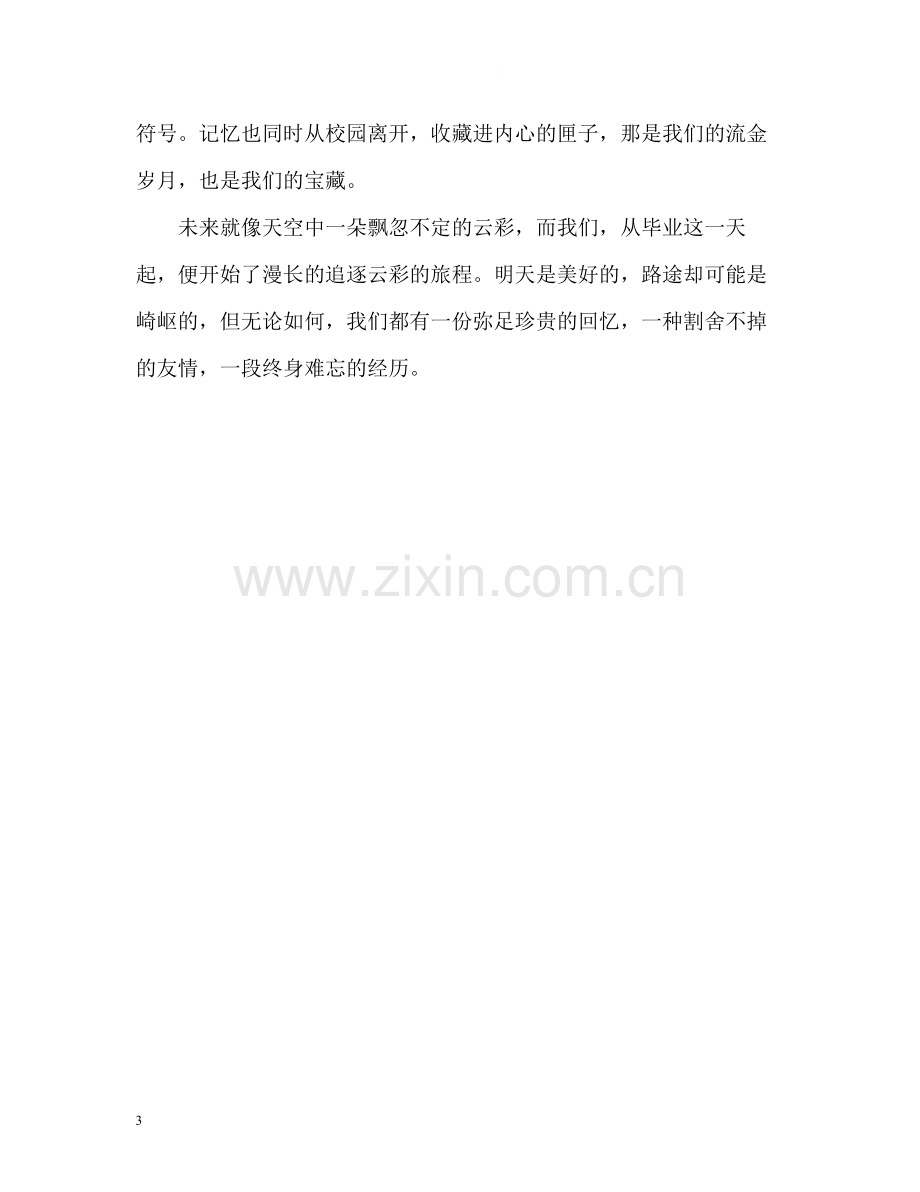 符号。记忆也同时从校园离开，收藏进内心的匣子，那是我们的流金岁月，也是我们的宝藏。

未来就像天空中一朵飘忽不定的云彩，而我们，从毕业这一天起，便开始了漫长的追逐云彩的旅程。明天是美好的，路途却可能是崎岖的，但无论如何，我们都有一份弥足珍贵的回忆，一种割舍不掉的友情，一段终身难忘的经历。

3

www.zixin.com.cn